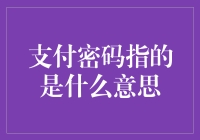 支付密码指的是什么意思